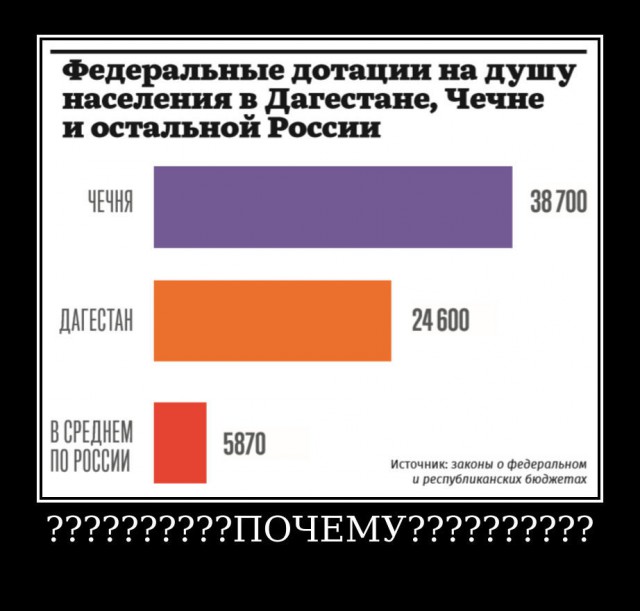 Федеральные дотации на душу населения в Дагестане, Чечне и остальной России

ЧЕЧНЯ 38 700

ДАГЕСТАН 24 600

В СРЕДНЕМ ПО РОССИИ 5870

Источник: законы о федеральном и республиканских бюджетах

??????????ПОЧЕМУ??????????